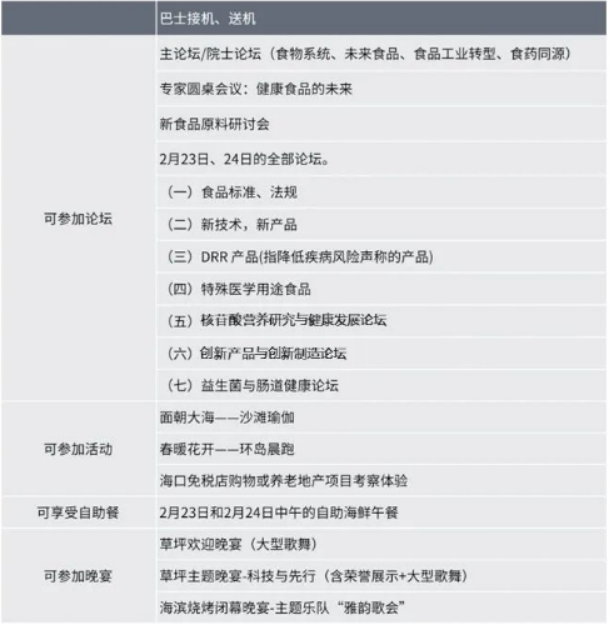 | | 巴士接机、送机 |
|---|---|
| 可参加论坛 | 主论坛/院士论坛（食物系统、未来食品、食品工业转型、食药同源） |
| | 专家圆桌会议：健康食品的未来 |
| | 新食品原料研讨会 |
| | 2月23日、24日的全部论坛。 |
| | （一）食品标准、法规 |
| | （二）新技术，新产品 |
| | （三）DRR 产品(指降低疾病风险声称的产品) |
| | （四）特殊医学用途食品 |
| | （五）核苷酸营养研究与健康发展论坛 |
| | （六）创新产品与创新制造论坛 |
| | （七）益生菌与肠道健康论坛 |
| 可参加活动 | 面朝大海——沙滩瑜伽 |
| | 春暖花开——环岛晨跑 |
| | 海口免税店购物或养老地产项目考察体验 |
| 可享受自助餐 | 2月23日和2月24日中午的自助海鲜午餐 |
| 可参加晚宴 | 草坪欢迎晚宴（大型歌舞） |
| | 草坪主题晚宴-科技与先行（含荣誉展示+大型歌舞） |
| | 海滨烧烤闭幕晚宴-主题乐队“雅韵歌会” |